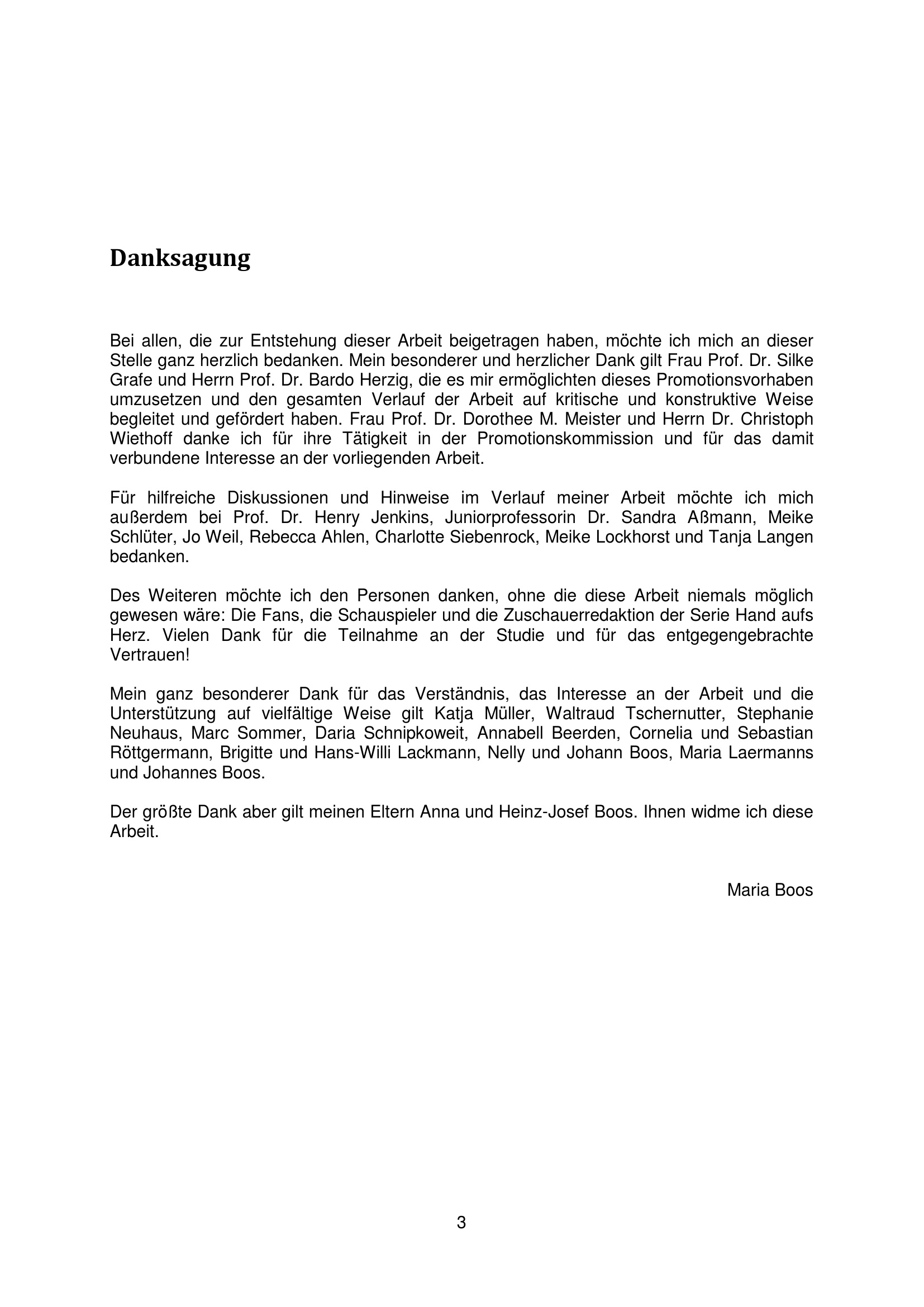 Danksagung

Bei allen, die zur Entstehung dieser Arbeit beigetragen haben, möchte ich mich an dieser Stelle ganz herzlich bedanken. Mein besonderer und herzlicher Dank gilt Frau Prof. Dr. Silke Grafe und Herrn Prof. Dr. Bardo Herzig, die es mir ermöglichten dieses Promotionsvorhaben umzusetzen und den gesamten Verlauf der Arbeit auf kritische und konstruktive Weise begleitet und gefördert haben. Frau Prof. Dr. Dorothee M. Meister und Herrn Dr. Christoph Wiethoff danke ich für ihre Tätigkeit in der Promotionskommission und für das damit verbundene Interesse an der vorliegenden Arbeit.

Für hilfreiche Diskussionen und Hinweise im Verlauf meiner Arbeit möchte ich mich außerdem bei Prof. Dr. Henry Jenkins, Juniorprofessorin Dr. Sandra Aßmann, Meike Schlüter, Jo Weil, Rebecca Ahlen, Charlotte Siebenrock, Meike Lockhorst und Tanja Langen bedanken.

Des Weiteren möchte ich den Personen danken, ohne die diese Arbeit niemals möglich gewesen wäre: Die Fans, die Schauspieler und die Zuschauerredaktion der Serie Hand aufs Herz. Vielen Dank für die Teilnahme an der Studie und für das entgegengebrachte Vertrauen!

Mein ganz besonderer Dank für das Verständnis, das Interesse an der Arbeit und die Unterstützung auf vielfältige Weise gilt Katja Müller, Waltraud Tschernutter, Stephanie Neuhaus, Marc Sommer, Daria Schnipkoweit, Annabell Beerden, Cornelia und Sebastian Röttgermann, Brigitte und Hans-Willi Lackmann, Nelly und Johann Boos, Maria Laermanns und Johannes Boos.

Der größte Dank aber gilt meinen Eltern Anna und Heinz-Josef Boos. Ihnen widme ich diese Arbeit.

Maria Boos

3